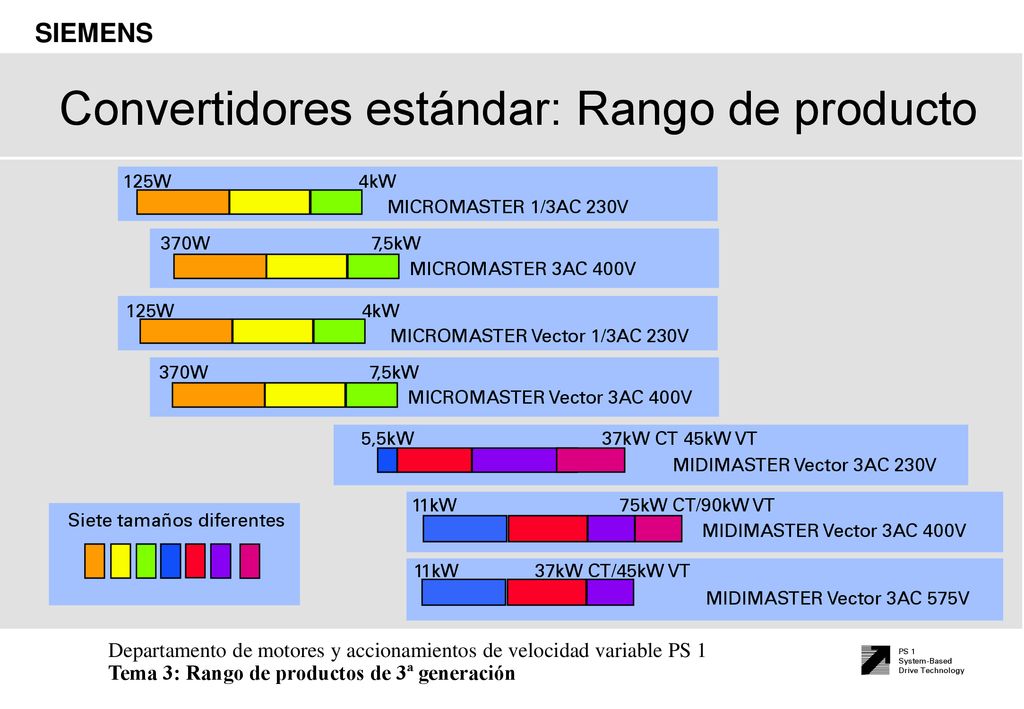 SIEMENS

Convertidores estándar: Rango de producto

125W 4kW
MICROMASTER 1/3AC 230V

370W 7,5kW
MICROMASTER 3AC 400V

125W 4kW
MICROMASTER Vector 1/3AC 230V

370W 7,5kW
MICROMASTER Vector 3AC 400V

5,5kW 37kW CT 45kW VT
MIDIMASTER Vector 3AC 230V

11kW 75kW CT/90kW VT
MIDIMASTER Vector 3AC 400V

11kW 37kW CT/45kW VT
MIDIMASTER Vector 3AC 575V

Siete tamaños diferentes

Departamento de motores y accionamientos de velocidad variable PS 1
Tema 3: Rango de productos de 3ª generación

PS 1
System-Based
Drive Technology